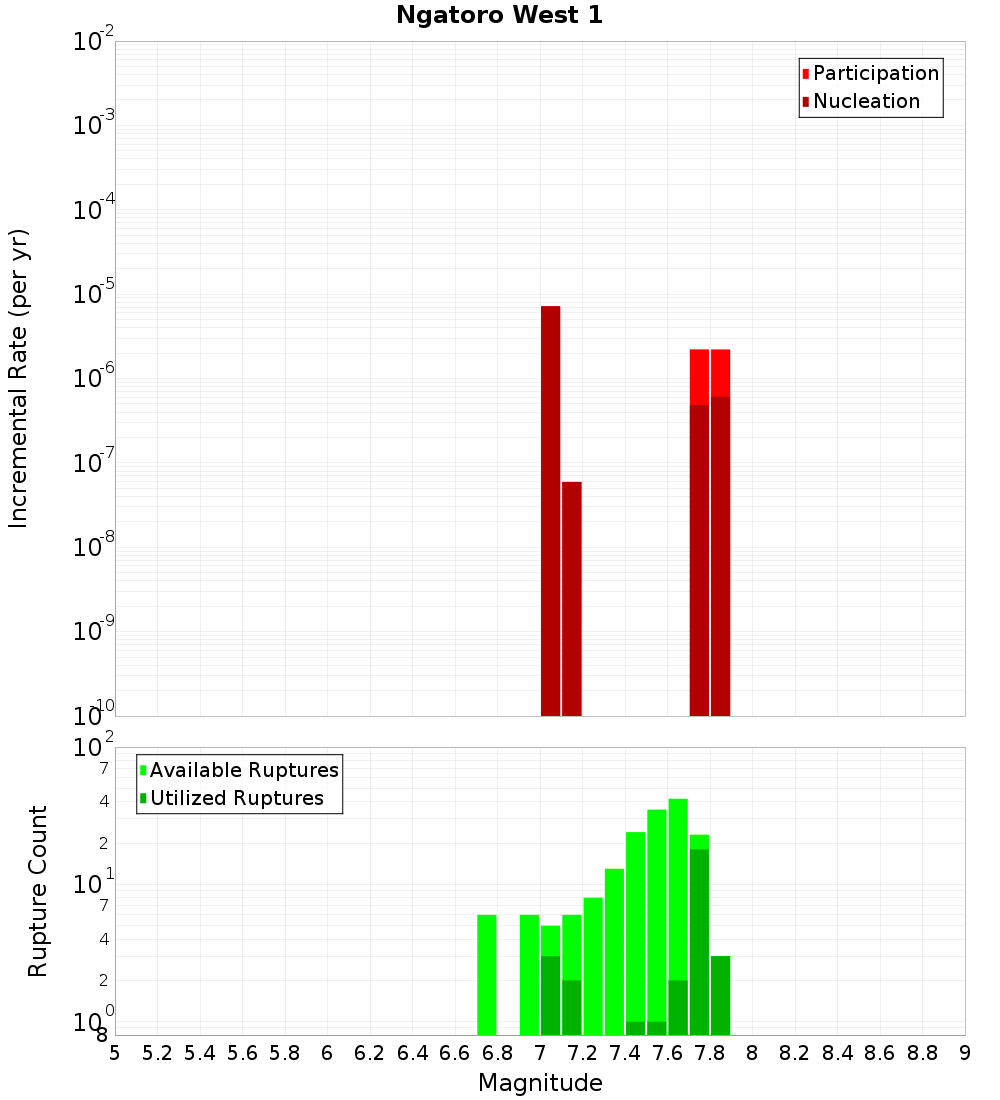 Ngatoro West 1

Participation
Nucleation

Incremental Rate (per yr)

$10^{-2}$
$10^{-3}$
$10^{-4}$
$10^{-5}$
$10^{-6}$
$10^{-7}$
$10^{-8}$
$10^{-9}$
$10^{-10}$

Available Ruptures
Utilized Ruptures

Rupture Count

$10^{2}$
7
4
2
$10^{1}$
7
4
2
$10^{0}$
8

5 5.2 5.4 5.6 5.8 6 6.2 6.4 6.6 6.8 7 7.2 7.4 7.6 7.8 8 8.2 8.4 8.6 8.8 9

Magnitude